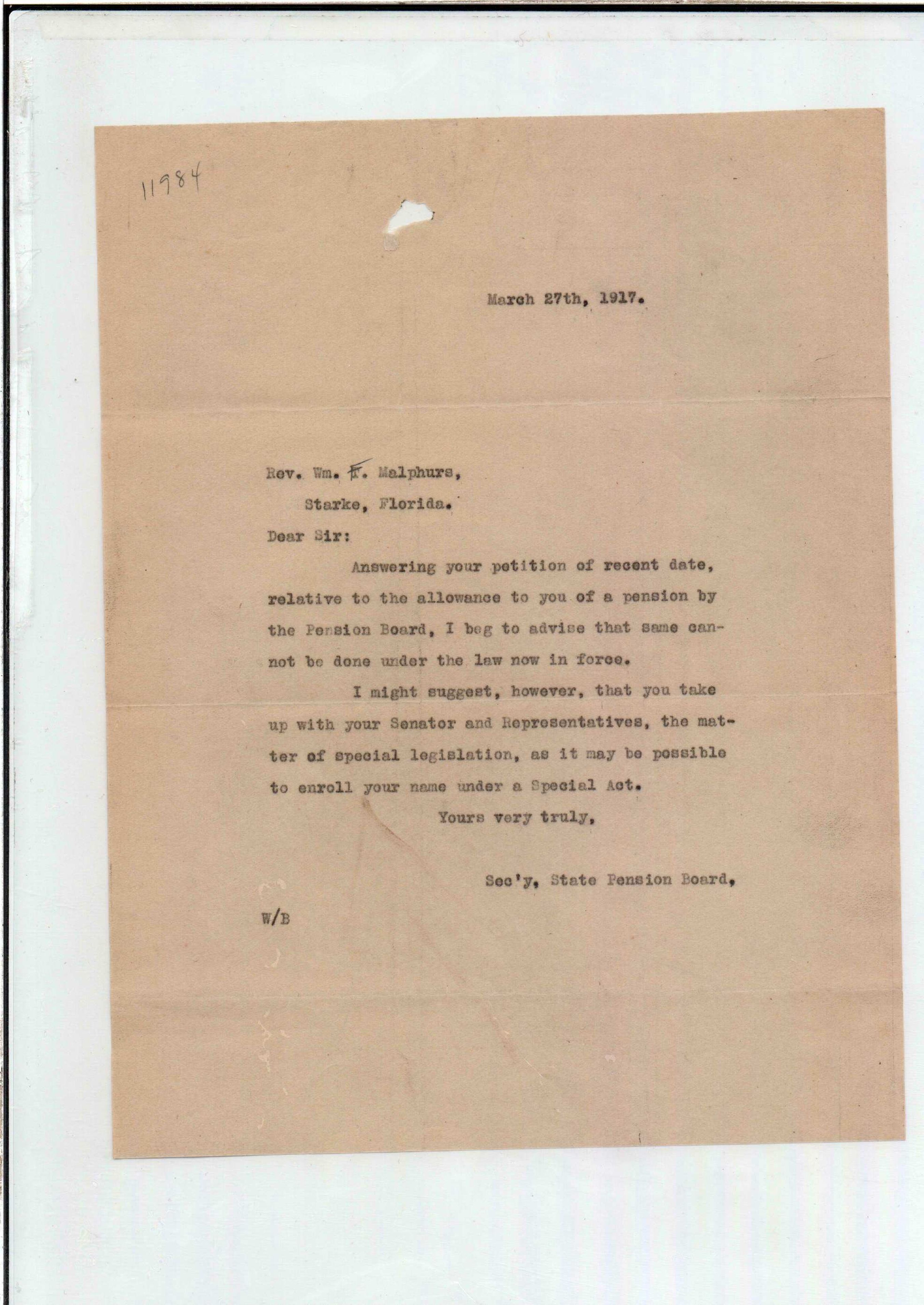 11984

March 27th, 1917.

Rev. Wm. F. Malphurs,
Starke, Florida.

Dear Sir:

Answering your petition of recent date, relative to the allowance to you of a pension by the Pension Board, I beg to advise that same cannot be done under the law now in force.

I might suggest, however, that you take up with your Senator and Representatives, the matter of special legislation, as it may be possible to enroll your name under a Special Act.

Yours very truly,

Sec'y, State Pension Board,

W/B